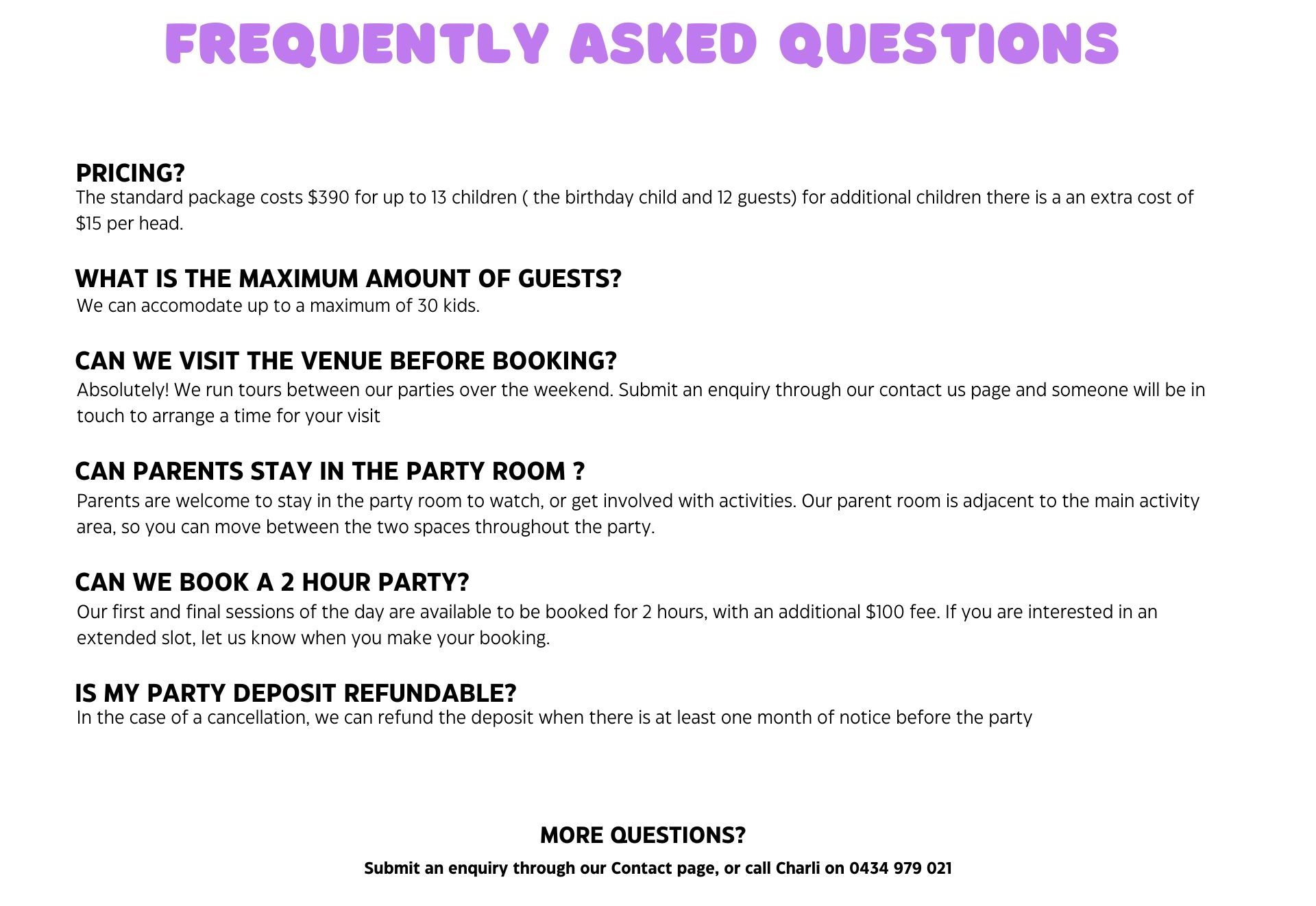 FREQUENTLY ASKED QUESTIONS

PRICING?
The standard package costs \$390 for up to 13 children ( the birthday child and 12 guests) for additional children there is a an extra cost of \$15 per head.

WHAT IS THE MAXIMUM AMOUNT OF GUESTS?
We can accomodate up to a maximum of 30 kids.

CAN WE VISIT THE VENUE BEFORE BOOKING?
Absolutely! We run tours between our parties over the weekend. Submit an enquiry through our contact us page and someone will be in touch to arrange a time for your visit

CAN PARENTS STAY IN THE PARTY ROOM ?
Parents are welcome to stay in the party room to watch, or get involved with activities. Our parent room is adjacent to the main activity area, so you can move between the two spaces throughout the party.

CAN WE BOOK A 2 HOUR PARTY?
Our first and final sessions of the day are available to be booked for 2 hours, with an additional \$100 fee. If you are interested in an extended slot, let us know when you make your booking.

IS MY PARTY DEPOSIT REFUNDABLE?
In the case of a cancellation, we can refund the deposit when there is at least one month of notice before the party

MORE QUESTIONS?
Submit an enquiry through our Contact page, or call Charli on 0434 979 021